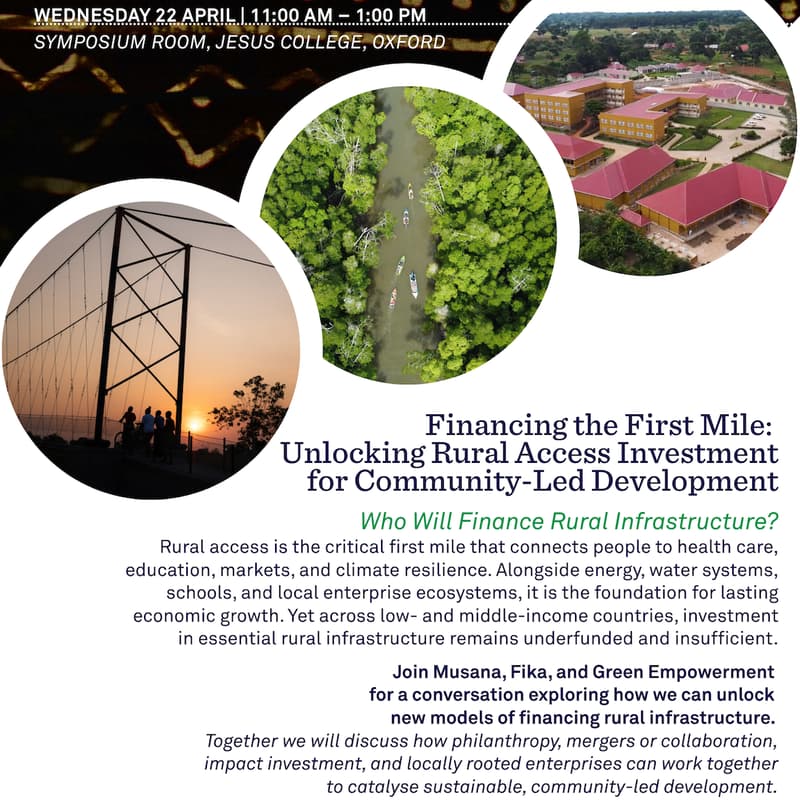 WEDNESDAY 22 APRIL | 11:00 AM – 1:00 PM
SYMPOSIUM ROOM, JESUS COLLEGE, OXFORD

Financing the First Mile: Unlocking Rural Access Investment for Community-Led Development

Who Will Finance Rural Infrastructure?

Rural access is the critical first mile that connects people to health care, education, markets, and climate resilience. Alongside energy, water systems, schools, and local enterprise ecosystems, it is the foundation for lasting economic growth. Yet across low- and middle-income countries, investment in essential rural infrastructure remains underfunded and insufficient.

Join Musana, Fika, and Green Empowerment for a conversation exploring how we can unlock new models of financing rural infrastructure.

Together we will discuss how philanthropy, mergers or collaboration, impact investment, and locally rooted enterprises can work together to catalyse sustainable, community-led development.